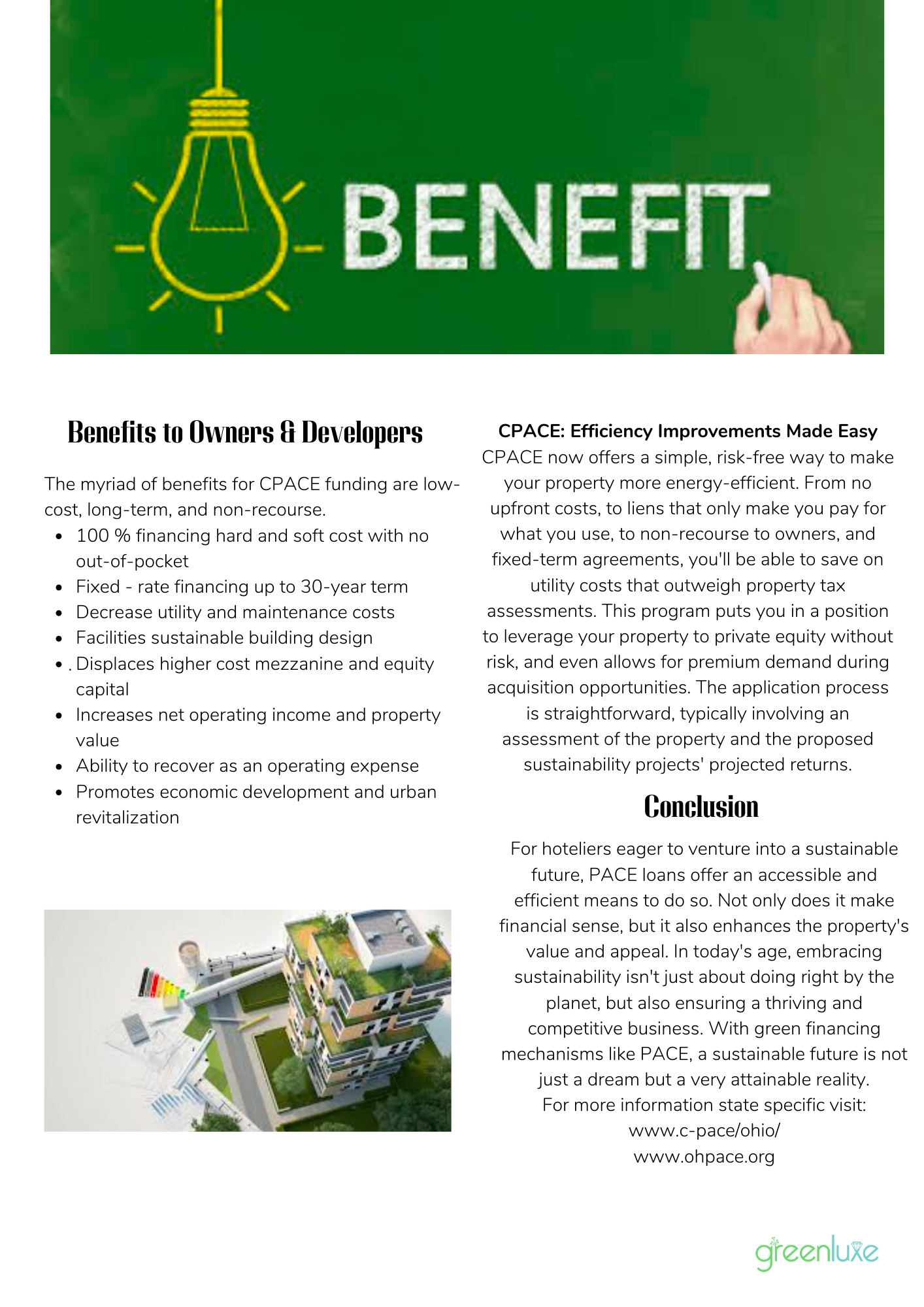 BENEFIT

Benefits to Owners & Developers

The myriad of benefits for CPACE funding are low-cost, long-term, and non-recourse.

- 100 % financing hard and soft cost with no out-of-pocket
- Fixed - rate financing up to 30-year term
- Decrease utility and maintenance costs
- Facilities sustainable building design
- . Displaces higher cost mezzanine and equity capital
- Increases net operating income and property value
- Ability to recover as an operating expense
- Promotes economic development and urban revitalization

CPACE: Efficiency Improvements Made Easy

CPACE now offers a simple, risk-free way to make your property more energy-efficient. From no upfront costs, to liens that only make you pay for what you use, to non-recourse to owners, and fixed-term agreements, you'll be able to save on utility costs that outweigh property tax assessments. This program puts you in a position to leverage your property to private equity without risk, and even allows for premium demand during acquisition opportunities. The application process is straightforward, typically involving an assessment of the property and the proposed sustainability projects' projected returns.

Conclusion

For hoteliers eager to venture into a sustainable future, PACE loans offer an accessible and efficient means to do so. Not only does it make financial sense, but it also enhances the property's value and appeal. In today's age, embracing sustainability isn't just about doing right by the planet, but also ensuring a thriving and competitive business. With green financing mechanisms like PACE, a sustainable future is not just a dream but a very attainable reality.
For more information state specific visit:
www.c-pace/ohio/
www.ohpace.org

greenluxe